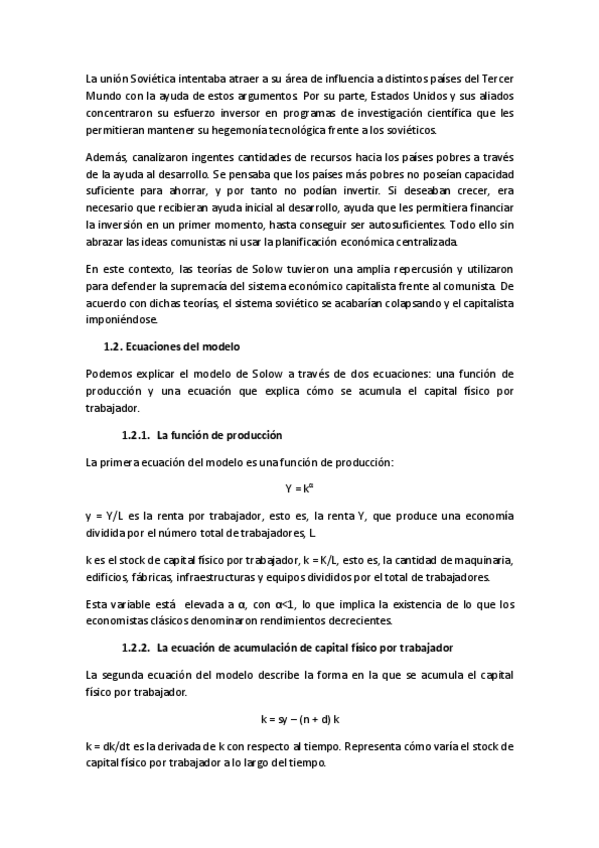 La unión Soviética intentaba atraer a su área de influencia a distintos países del Tercer Mundo con la ayuda de estos argumentos. Por su parte, Estados Unidos y sus aliados concentraron su esfuerzo inversor en programas de investigación científica que les permitieran mantener su hegemonía tecnológica frente a los soviéticos.

Además, canalizaron ingentes cantidades de recursos hacia los países pobres a través de la ayuda al desarrollo. Se pensaba que los países más pobres no poseían capacidad suficiente para ahorrar, y por tanto no podían invertir. Si deseaban crecer, era necesario que recibieran ayuda inicial al desarrollo, ayuda que les permitiera financiar la inversión en un primer momento, hasta conseguir ser autosuficientes. Todo ello sin abrazar las ideas comunistas ni usar la planificación económica centralizada.

En este contexto, las teorías de Solow tuvieron una amplia repercusión y utilizaron para defender la supremacía del sistema económico capitalista frente al comunista. De acuerdo con dichas teorías, el sistema soviético se acabarían colapsando y el capitalista imponiéndose.

1.2. Ecuaciones del modelo

Podemos explicar el modelo de Solow a través de dos ecuaciones: una función de producción y una ecuación que explica cómo se acumula el capital físico por trabajador.

1.2.1. La función de producción

La primera ecuación del modelo es una función de producción:

$Y = k^{\alpha}$

y = Y/L es la renta por trabajador, esto es, la renta Y, que produce una economía dividida por el número total de trabajadores, L.

k es el stock de capital físico por trabajador, k = K/L, esto es, la cantidad de maquinaria, edificios, fábricas, infraestructuras y equipos divididos por el total de trabajadores.

Esta variable está elevada a α, con α<1, lo que implica la existencia de lo que los economistas clásicos denominaron rendimientos decrecientes.

1.2.2. La ecuación de acumulación de capital físico por trabajador

La segunda ecuación del modelo describe la forma en la que se acumula el capital físico por trabajador.

k = sy – (n + d) k

k = dk/dt es la derivada de k con respecto al tiempo. Representa cómo varía el stock de capital físico por trabajador a lo largo del tiempo.